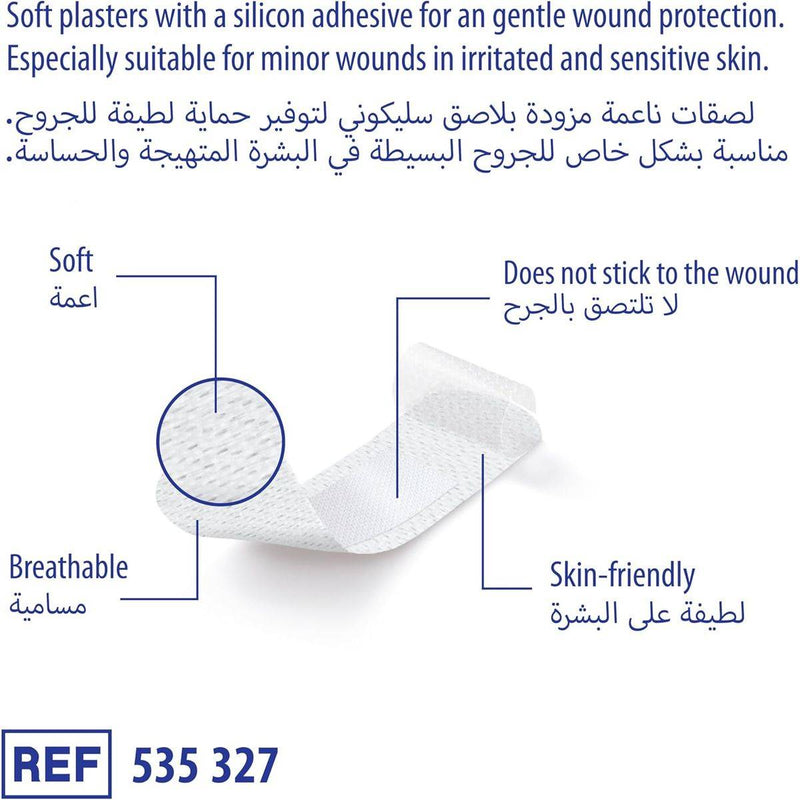 Soft plasters with a silicon adhesive for an gentle wound protection. Especially suitable for minor wounds in irritated and sensitive skin.

لصقات ناعمة مزودة بلاصق سليكوني لتوفير حماية لطيفة للجروح. مناسبة بشكل خاص للجروح البسيطة في البشرة المتهيجة والحساسة.

Soft
اعمة

Does not stick to the wound
لا تلتصق بالجرح

Breathable
مسامية

Skin-friendly
لطيفة على البشرة

REF 535 327